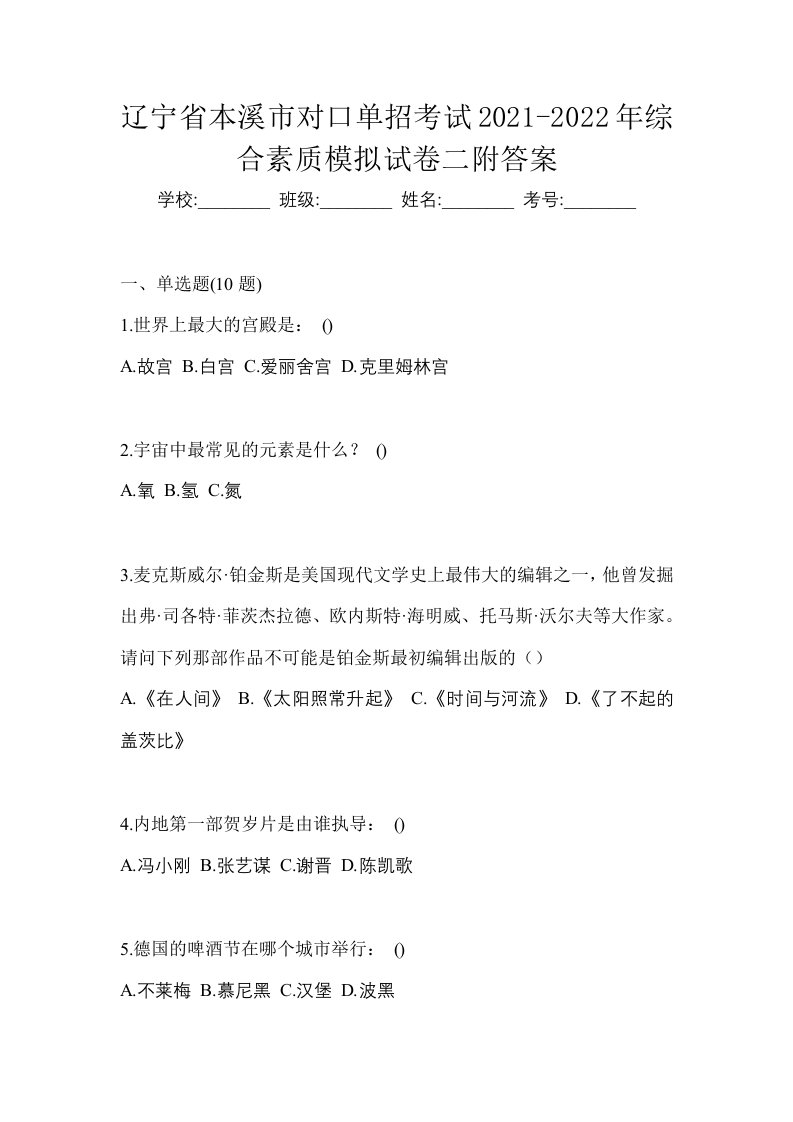 辽宁省本溪市对口单招考试2021-2022年综合素质模拟试卷二附答案

学校:________ 班级:________ 姓名:________ 考号:________

一、单选题(10 题)

1.世界上最大的宫殿是： ()

A.故宫 B.白宫 C.爱丽舍宫 D.克里姆林宫

2.宇宙中最常见的元素是什么？ ()

A.氧 B.氢 C.氮

3.麦克斯威尔·铂金斯是美国现代文学史上最伟大的编辑之一，他曾发掘出弗·司各特·菲茨杰拉德、欧内斯特·海明威、托马斯·沃尔夫等大作家。请问下列那部作品不可能是铂金斯最初编辑出版的（）

A.《在人间》 B.《太阳照常升起》 C.《时间与河流》 D.《了不起的盖茨比》

4.内地第一部贺岁片是由谁执导： ()

A.冯小刚 B.张艺谋 C.谢晋 D.陈凯歌

5.德国的啤酒节在哪个城市举行： ()

A.不莱梅 B.慕尼黑 C.汉堡 D.波黑